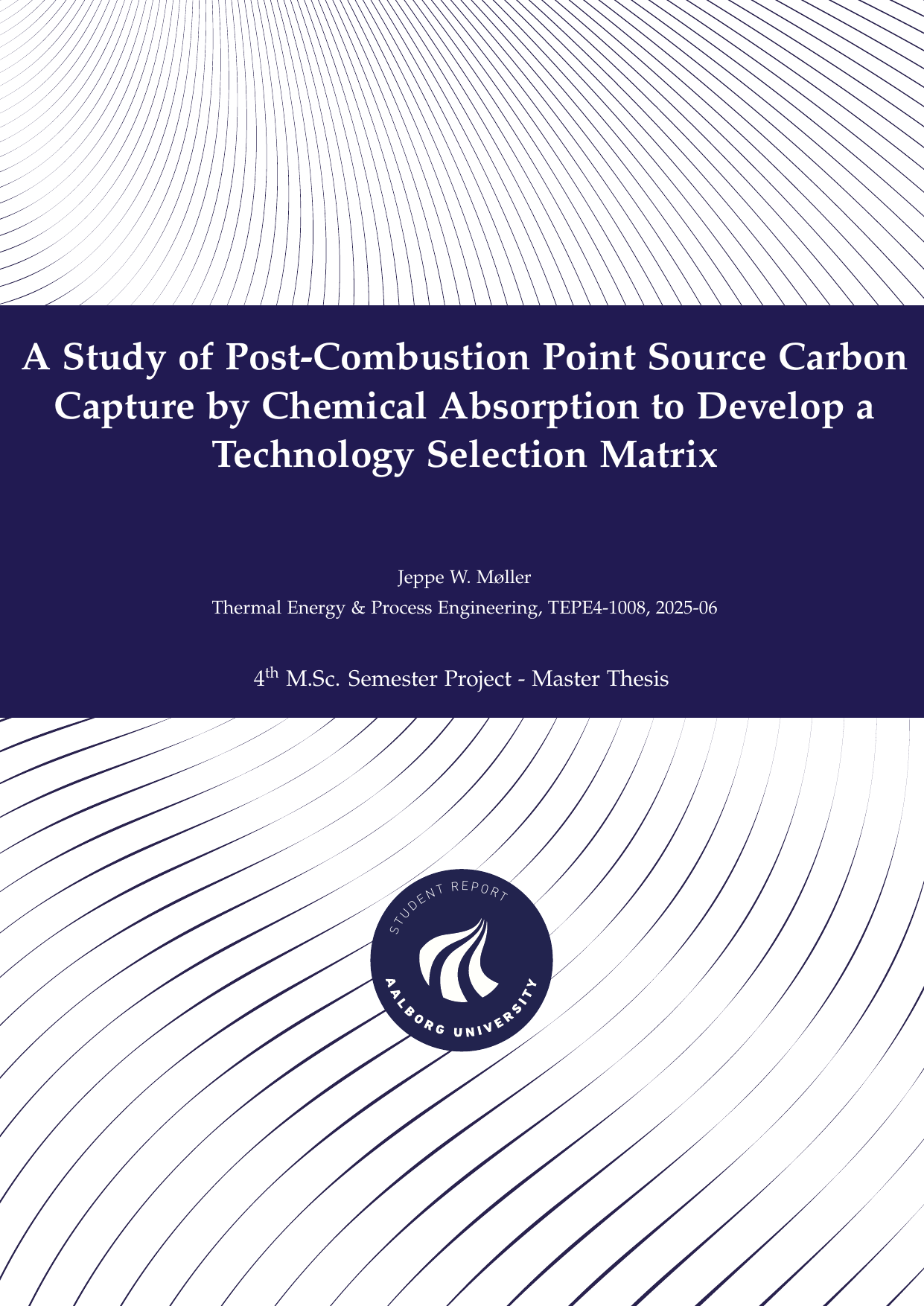 A Study of Post-Combustion Point Source Carbon Capture by Chemical Absorption to Develop a Technology Selection Matrix

Jeppe W. Møller

Thermal Energy & Process Engineering, TEPE4-1008, 2025-06

4th M.Sc. Semester Project - Master Thesis

STUDENT REPORT

AALBORG UNIVERSITY